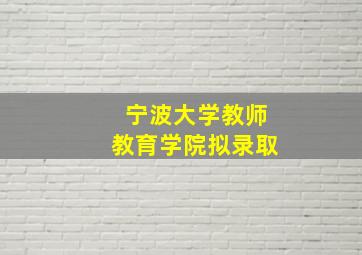 宁波大学教师
教育学院拟录取